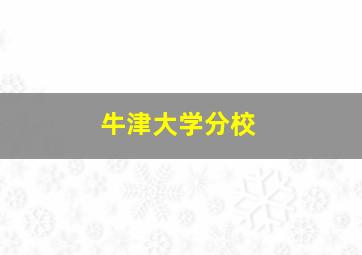 牛津大学分校